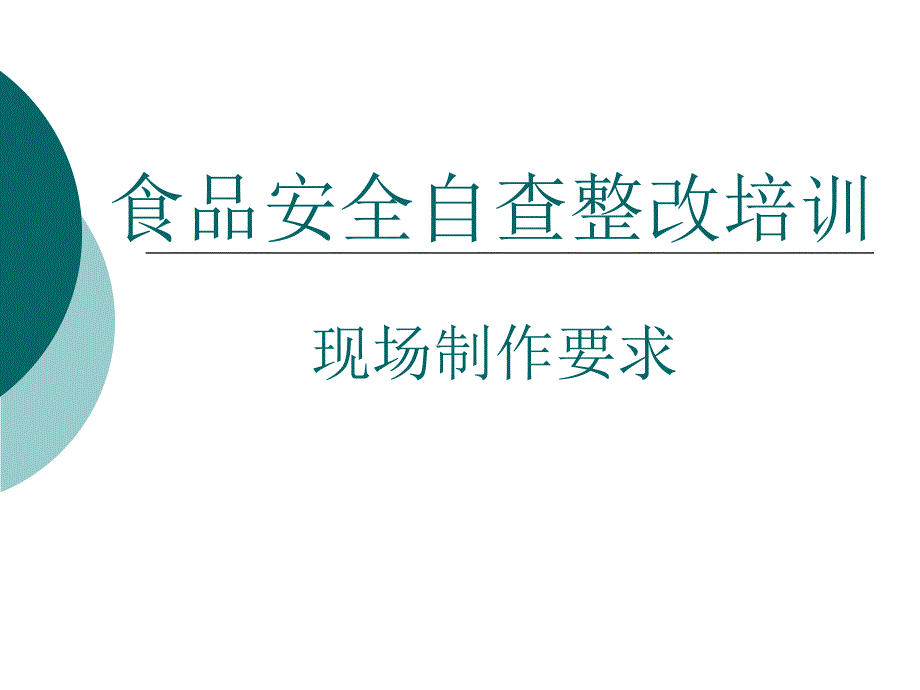 食品安全自查整改培训

现场制作要求